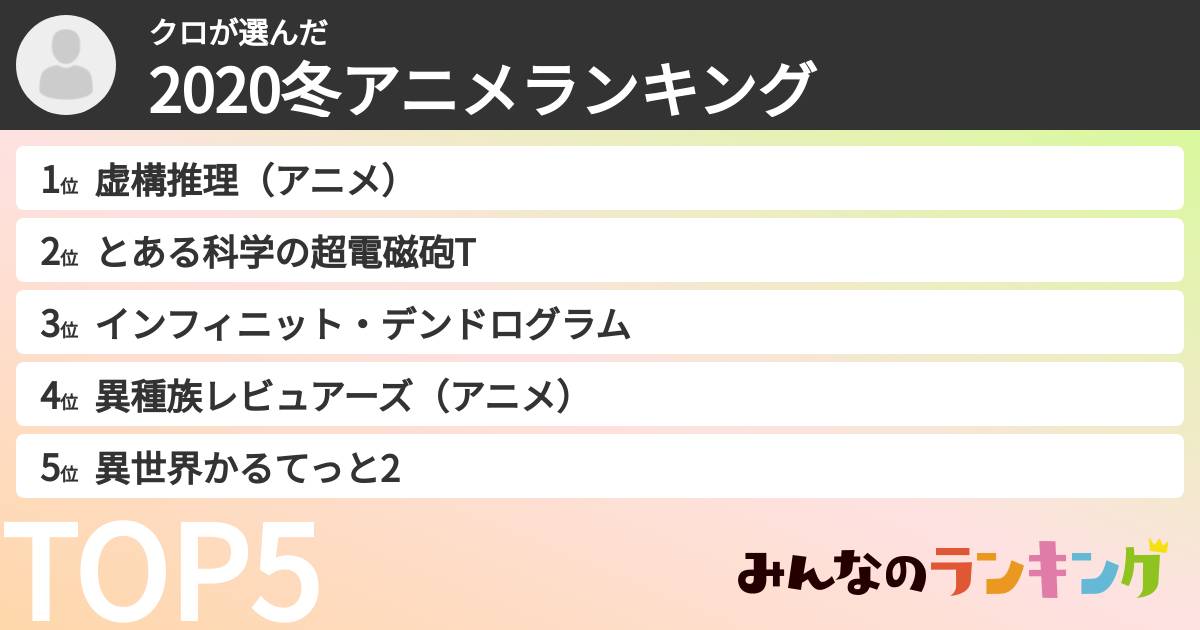 クロが選んだ
2020冬アニメランキング

1位 虚構推理（アニメ）
2位 とある科学の超電磁砲T
3位 インフィニット・デンドログラム
4位 異種族レビュアーズ（アニメ）
5位 異世界かるてっと2

TOP5

みんなのランキング